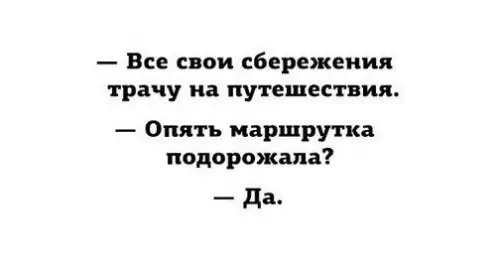 — Все свои сбережения трачу на путешествия.

— Опять маршрутка подорожала?

— Да.